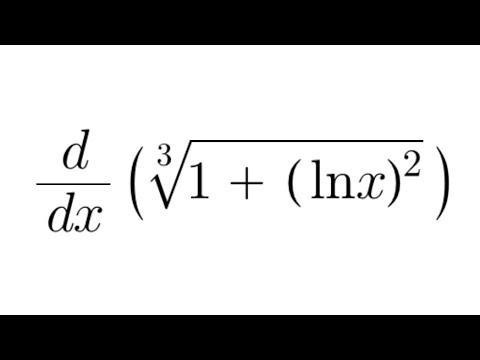 $\frac{d}{dx}\left(\sqrt[3]{1+(\ln x)^2}\right)$